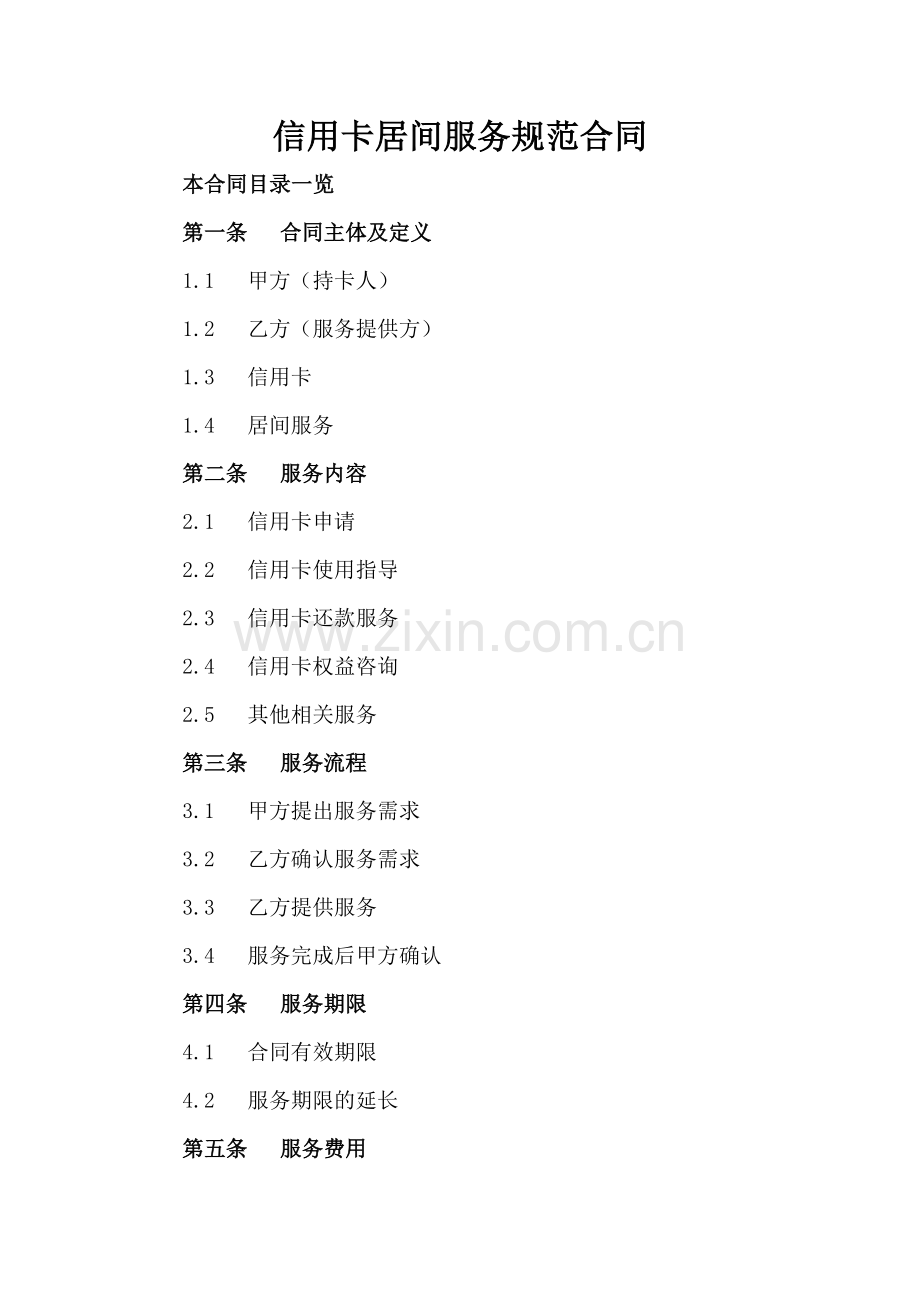 信用卡居间服务规范合同

本合同目录一览

第一条 合同主体及定义

1.1 甲方（持卡人）

1.2 乙方（服务提供方）

1.3 信用卡

1.4 居间服务

第二条 服务内容

2.1 信用卡申请

2.2 信用卡使用指导

2.3 信用卡还款服务

www.zixin.com.cn

2.4 信用卡权益咨询

2.5 其他相关服务

第三条 服务流程

3.1 甲方提出服务需求

3.2 乙方确认服务需求

3.3 乙方提供服务

3.4 服务完成后甲方确认

第四条 服务期限

4.1 合同有效期限

4.2 服务期限的延长

第五条 服务费用